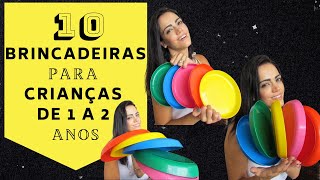 10
BRINCADEIRAS
PARA
CRIANÇAS
DE 1 A 2
ANOS